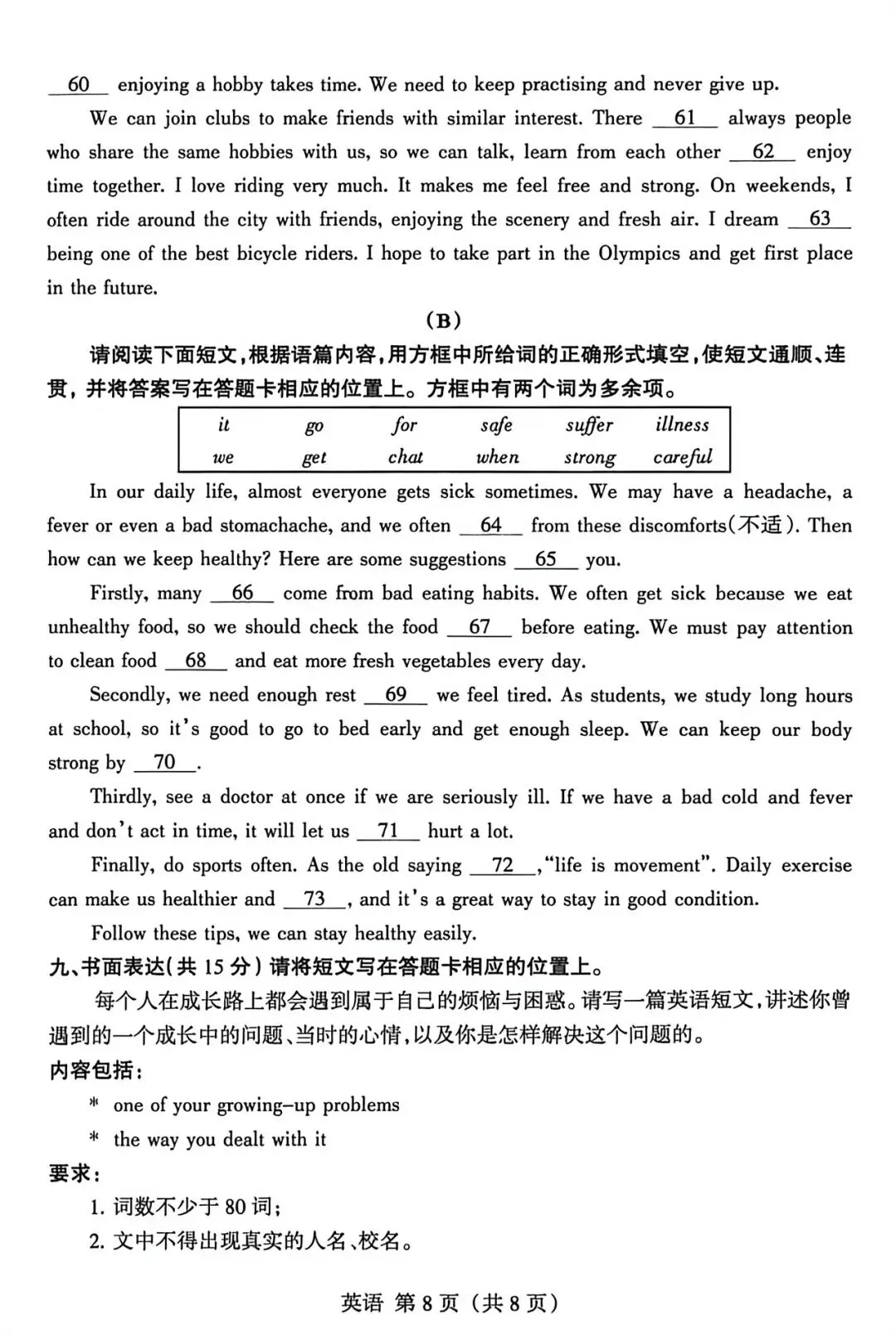 __60__ enjoying a hobby takes time. We need to keep practising and never give up.

We can join clubs to make friends with similar interest. There __61__ always people who share the same hobbies with us, so we can talk, learn from each other __62__ enjoy time together. I love riding very much. It makes me feel free and strong. On weekends, I often ride around the city with friends, enjoying the scenery and fresh air. I dream __63__ being one of the best bicycle riders. I hope to take part in the Olympics and get first place in the future.

(B)

请阅读下面短文，根据语篇内容，用方框中所给词的正确形式填空，使短文通顺、连贯，并将答案写在答题卡相应的位置上。方框中有两个词为多余项。

| it | go | for | safe | suffer | illness |
|---|---|---|---|---|---|
| we | get | chat | when | strong | careful |

In our daily life, almost everyone gets sick sometimes. We may have a headache, a fever or even a bad stomachache, and we often __64__ from these discomforts(不适). Then how can we keep healthy? Here are some suggestions __65__ you.

Firstly, many __66__ come from bad eating habits. We often get sick because we eat unhealthy food, so we should check the food __67__ before eating. We must pay attention to clean food __68__ and eat more fresh vegetables every day.

Secondly, we need enough rest __69__ we feel tired. As students, we study long hours at school, so it's good to go to bed early and get enough sleep. We can keep our body strong by __70__.

Thirdly, see a doctor at once if we are seriously ill. If we have a bad cold and fever and don't act in time, it will let us __71__ hurt a lot.

Finally, do sports often. As the old saying __72__,"life is movement". Daily exercise can make us healthier and __73__, and it's a great way to stay in good condition.

Follow these tips, we can stay healthy easily.

九、书面表达(共 15 分)请将短文写在答题卡相应的位置上。

每个人在成长路上都会遇到属于自己的烦恼与困惑。请写一篇英语短文，讲述你曾遇到的一个成长中的问题、当时的心情，以及你是怎样解决这个问题的。

内容包括：

* one of your growing-up problems
* the way you dealt with it

要求：

1. 词数不少于 80 词；
2. 文中不得出现真实的人名、校名。

英语 第 8 页 (共 8 页)